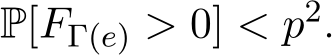 $\mathbb{P}[F_{\Gamma(e)} > 0] < p^2.$